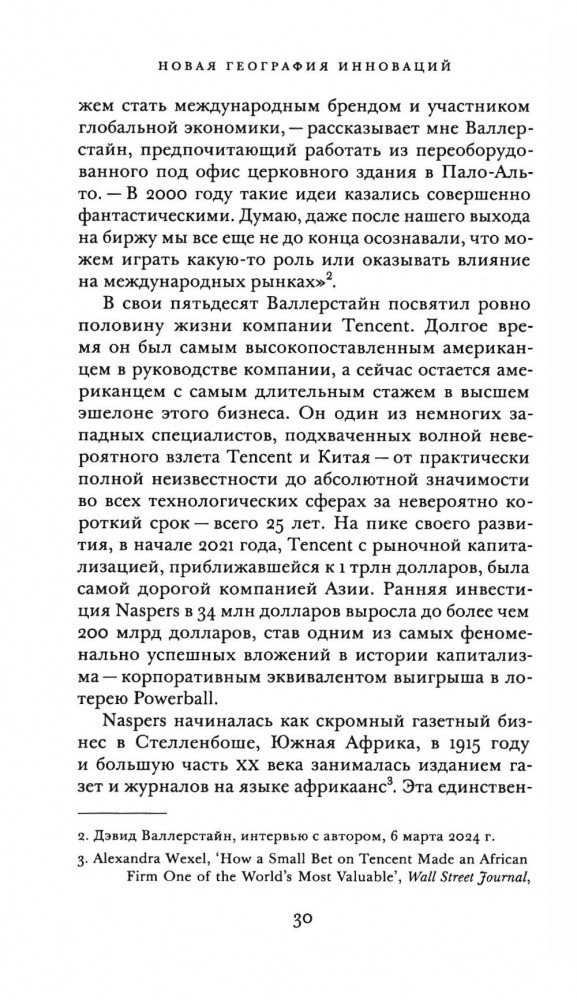 НОВАЯ ГЕОГРАФИЯ ИННОВАЦИЙ

жем стать международным брендом и участником глобальной экономики, — рассказывает мне Валлерстайн, предпочитающий работать из переоборудованного под офис церковного здания в Пало-Альто. — В 2000 году такие идеи казались совершенно фантастическими. Думаю, даже после нашего выхода на биржу мы все еще не до конца осознавали, что можем играть какую-то роль или оказывать влияние на международных рынках»$^2$.

В свои пятьдесят Валлерстайн посвятил ровно половину жизни компании Tencent. Долгое время он был самым высокопоставленным американцем в руководстве компании, а сейчас остается американцем с самым длительным стажем в высшем эшелоне этого бизнеса. Он один из немногих западных специалистов, подхваченных волной невероятного взлета Tencent и Китая — от практически полной неизвестности до абсолютной значимости во всех технологических сферах за невероятно короткий срок — всего 25 лет. На пике своего развития, в начале 2021 года, Tencent с рыночной капитализацией, приближавшейся к 1 трлн долларов, была самой дорогой компанией Азии. Ранняя инвестиция Naspers в 34 млн долларов выросла до более чем 200 млрд долларов, став одним из самых феноменально успешных вложений в истории капитализма — корпоративным эквивалентом выигрыша в лотерею Powerball.

Naspers начиналась как скромный газетный бизнес в Стелленбоше, Южная Африка, в 1915 году и большую часть XX века занималась изданием газет и журналов на языке африкаанс$^3$. Эта единствен-

2. Дэвид Валлерстайн, интервью с автором, 6 марта 2024 г.

3. Alexandra Wexel, 'How a Small Bet on Tencent Made an African Firm One of the World's Most Valuable', Wall Street Journal,

30